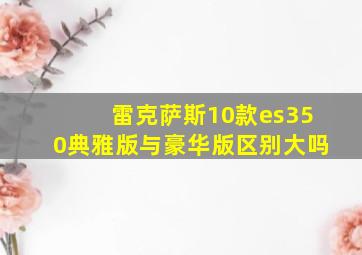 雷克萨斯10款es350典雅版与豪华版区别大吗